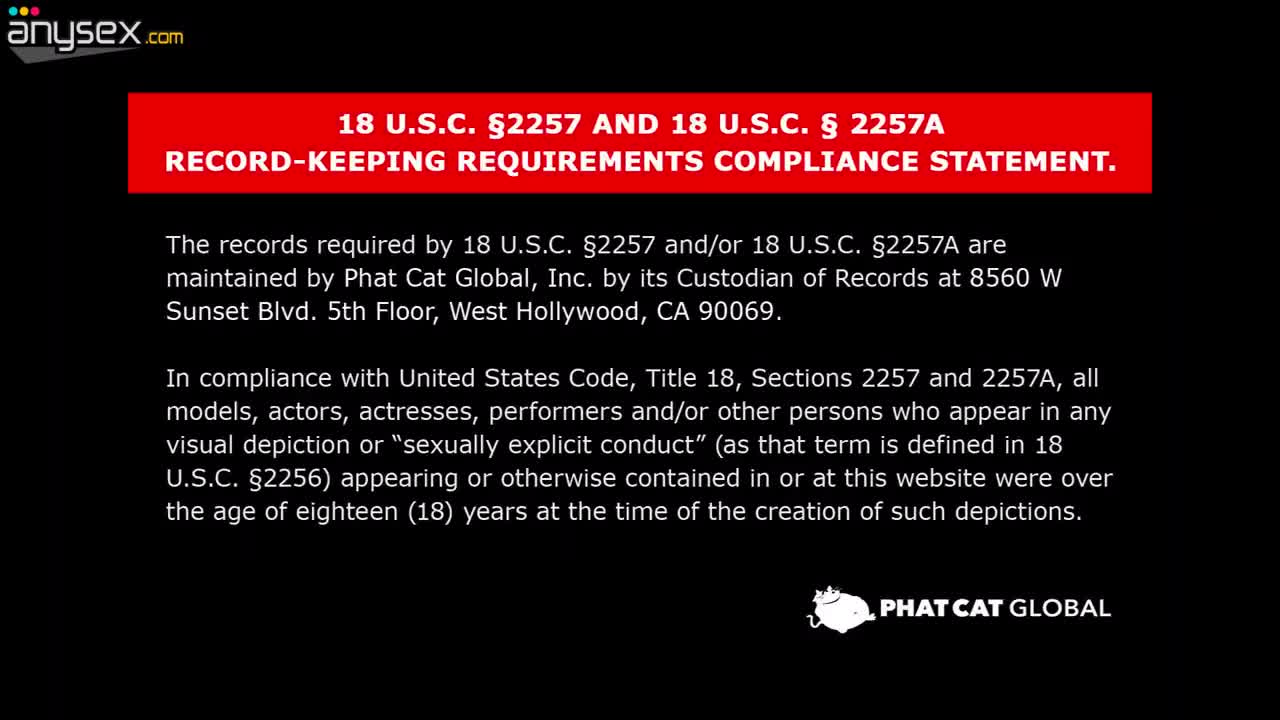 anysex.com

18 U.S.C. §2257 AND 18 U.S.C. § 2257A
RECORD-KEEPING REQUIREMENTS COMPLIANCE STATEMENT.

The records required by 18 U.S.C. §2257 and/or 18 U.S.C. §2257A are maintained by Phat Cat Global, Inc. by its Custodian of Records at 8560 W Sunset Blvd. 5th Floor, West Hollywood, CA 90069.

In compliance with United States Code, Title 18, Sections 2257 and 2257A, all models, actors, actresses, performers and/or other persons who appear in any visual depiction or “sexually explicit conduct” (as that term is defined in 18 U.S.C. §2256) appearing or otherwise contained in or at this website were over the age of eighteen (18) years at the time of the creation of such depictions.

PHAT CAT GLOBAL